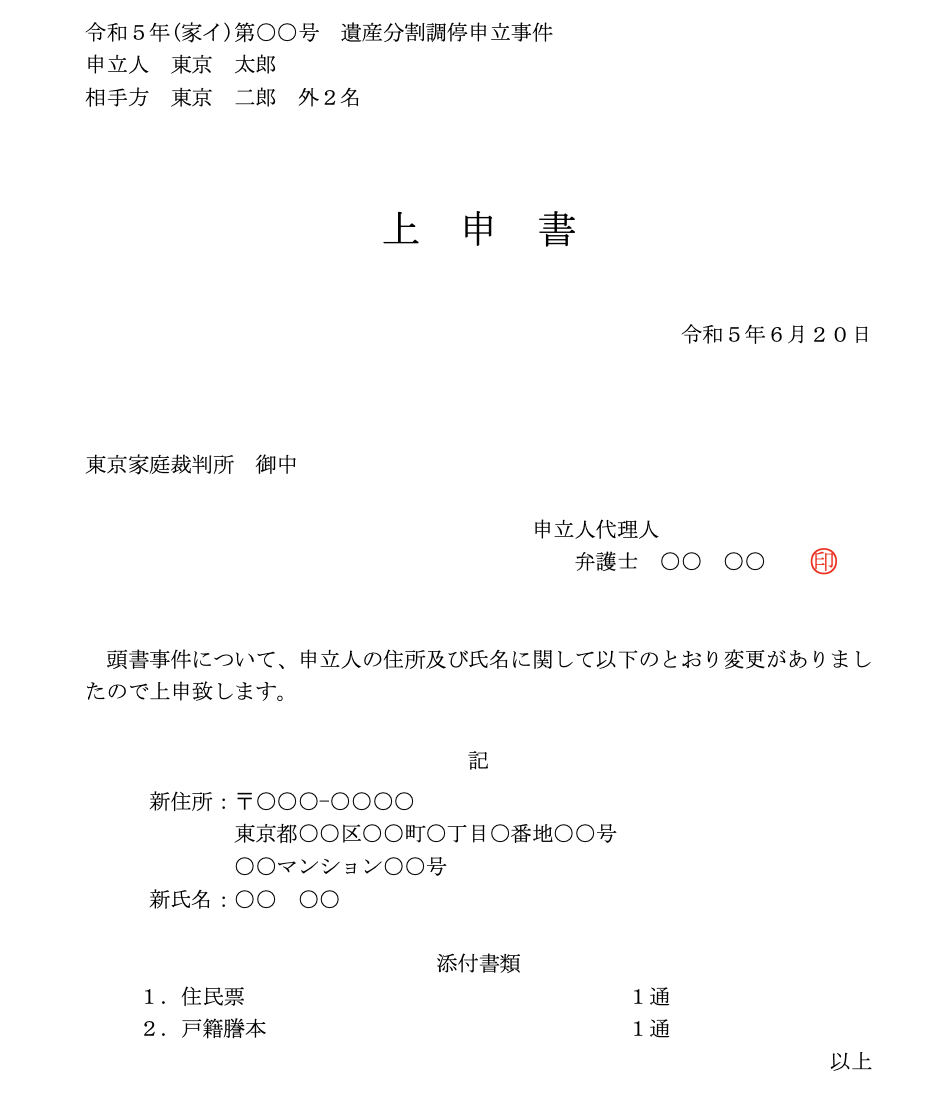 令和５年(家イ)第〇〇号　遺産分割調停申立事件
申立人　東京　太郎
相手方　東京　二郎　外２名

上　申　書

令和５年６月２０日

東京家庭裁判所　御中

申立人代理人
弁護士　〇〇　〇〇　印

頭書事件について、申立人の住所及び氏名に関して以下のとおり変更がありましたので上申致します。

記

新住所：〒〇〇〇−〇〇〇〇
東京都〇〇区〇〇町〇丁目〇番地〇〇号
〇〇マンション〇〇号
新氏名：〇〇　〇〇

添付書類
１．住民票　１通
２．戸籍謄本　１通
以上